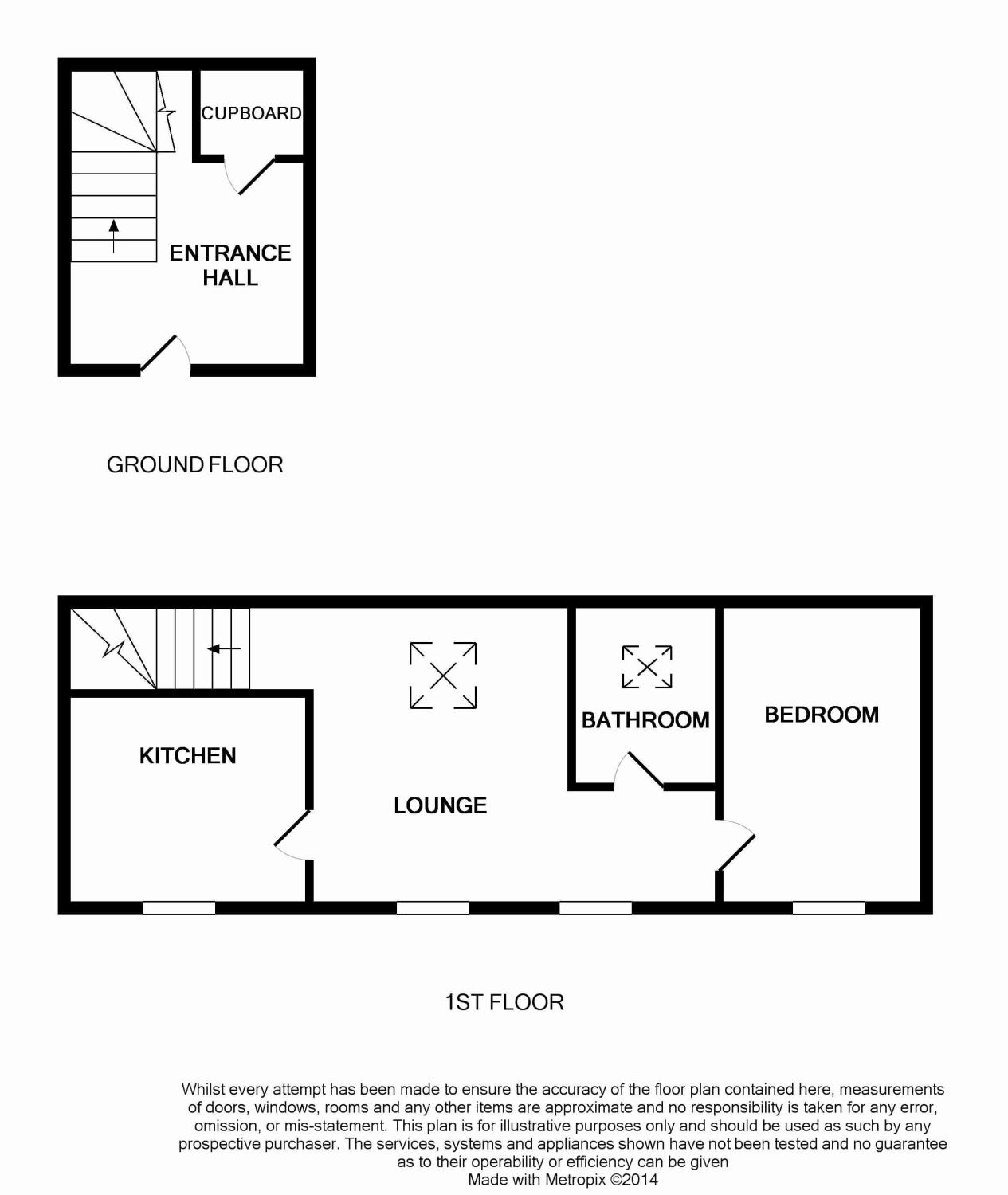 CUPBOARD

ENTRANCE HALL

GROUND FLOOR

KITCHEN

LOUNGE

BATHROOM

BEDROOM

1ST FLOOR

Whilst every attempt has been made to ensure the accuracy of the floor plan contained here, measurements of doors, windows, rooms and any other items are approximate and no responsibility is taken for any error, omission, or mis-statement. This plan is for illustrative purposes only and should be used as such by any prospective purchaser. The services, systems and appliances shown have not been tested and no guarantee as to their operability or efficiency can be given
Made with Metropix ©2014